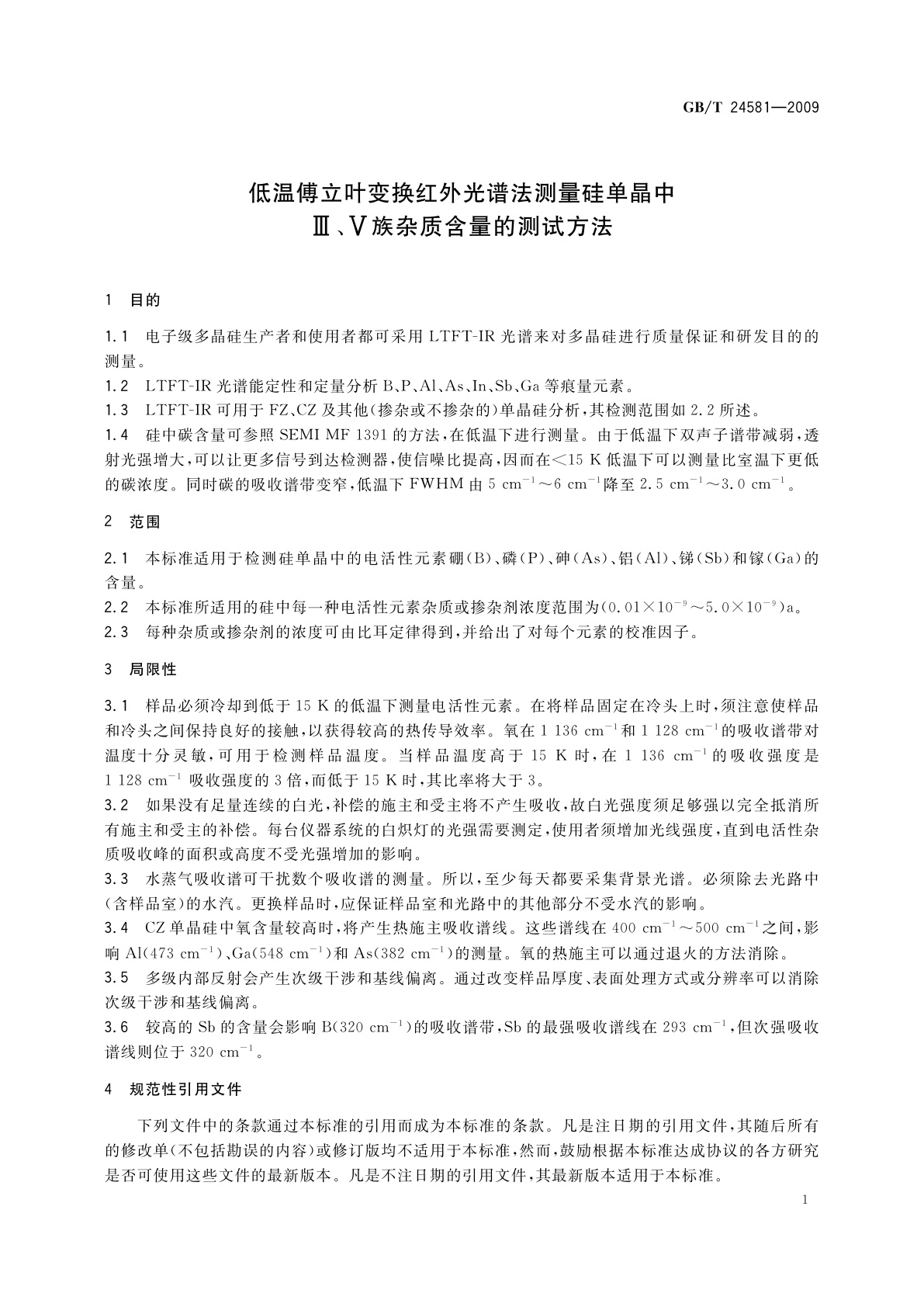 GB/T 24581—2009

低温傅立叶变换红外光谱法测量硅单晶中
Ⅲ、Ⅴ族杂质含量的测试方法

1 目的

1.1 电子级多晶硅生产者和使用者都可采用 LTFT-IR 光谱来对多晶硅进行质量保证和研发目的的测量。

1.2 LTFT-IR 光谱能定性和定量分析 B、P、Al、As、In、Sb、Ga 等痕量元素。

1.3 LTFT-IR 可用于 FZ、CZ 及其他(掺杂或不掺杂的)单晶硅分析,其检测范围如 2.2 所述。

1.4 硅中碳含量可参照 SEMI MF 1391 的方法,在低温下进行测量。由于低温下双声子谱带减弱,透射光强增大,可以让更多信号到达检测器,使信噪比提高,因而在<15 K 低温下可以测量比室温下更低的碳浓度。同时碳的吸收谱带变窄,低温下 FWHM 由 5 $cm^{-1}$~6 $cm^{-1}$降至 2.5 $cm^{-1}$~3.0 $cm^{-1}$。

2 范围

2.1 本标准适用于检测硅单晶中的电活性元素硼(B)、磷(P)、砷(As)、铝(Al)、锑(Sb)和镓(Ga)的含量。

2.2 本标准所适用的硅中每一种电活性元素杂质或掺杂剂浓度范围为($0.01\times10^{-9}$~$5.0\times10^{-9}$)a。

2.3 每种杂质或掺杂剂的浓度可由比耳定律得到,并给出了对每个元素的校准因子。

3 局限性

3.1 样品必须冷却到低于 15 K 的低温下测量电活性元素。在将样品固定在冷头上时,须注意使样品和冷头之间保持良好的接触,以获得较高的热传导效率。氧在 1 136 $cm^{-1}$和 1 128 $cm^{-1}$的吸收谱带对温度十分灵敏,可用于检测样品温度。当样品温度高于 15 K 时,在 1 136 $cm^{-1}$的吸收强度是 1 128 $cm^{-1}$ 吸收强度的 3 倍,而低于 15 K 时,其比率将大于 3。

3.2 如果没有足量连续的白光,补偿的施主和受主将不产生吸收,故白光强度须足够强以完全抵消所有施主和受主的补偿。每台仪器系统的白炽灯的光强需要测定,使用者须增加光线强度,直到电活性杂质吸收峰的面积或高度不受光强增加的影响。

3.3 水蒸气吸收谱可干扰数个吸收谱的测量。所以,至少每天都要采集背景光谱。必须除去光路中(含样品室)的水汽。更换样品时,应保证样品室和光路中的其他部分不受水汽的影响。

3.4 CZ 单晶硅中氧含量较高时,将产生热施主吸收谱线。这些谱线在 400 $cm^{-1}$~500 $cm^{-1}$之间,影响 Al(473 $cm^{-1}$)、Ga(548 $cm^{-1}$)和 As(382 $cm^{-1}$)的测量。氧的热施主可以通过退火的方法消除。

3.5 多级内部反射会产生次级干涉和基线偏离。通过改变样品厚度、表面处理方式或分辨率可以消除次级干涉和基线偏离。

3.6 较高的 Sb 的含量会影响 B(320 $cm^{-1}$)的吸收谱带,Sb 的最强吸收谱线在 293 $cm^{-1}$,但次强吸收谱线则位于 320 $cm^{-1}$。

4 规范性引用文件

下列文件中的条款通过本标准的引用而成为本标准的条款。凡是注日期的引用文件,其随后所有的修改单(不包括勘误的内容)或修订版均不适用于本标准,然而,鼓励根据本标准达成协议的各方研究是否可使用这些文件的最新版本。凡是不注日期的引用文件,其最新版本适用于本标准。

1